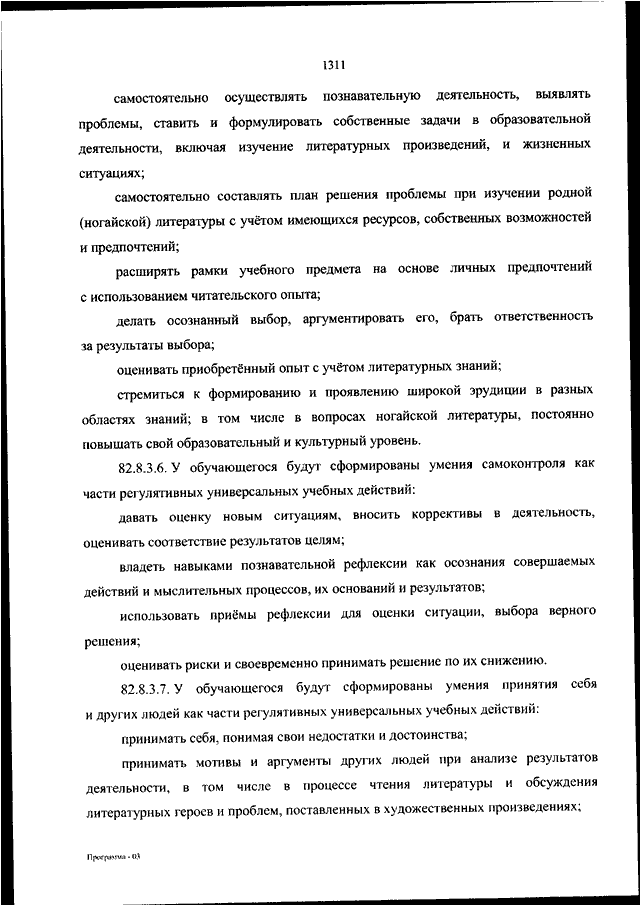 1311

самостоятельно осуществлять познавательную деятельность, выявлять проблемы, ставить и формулировать собственные задачи в образовательной деятельности, включая изучение литературных произведений, и жизненных ситуациях;

самостоятельно составлять план решения проблемы при изучении родной (ногайской) литературы с учётом имеющихся ресурсов, собственных возможностей и предпочтений;

расширять рамки учебного предмета на основе личных предпочтений с использованием читательского опыта;

делать осознанный выбор, аргументировать его, брать ответственность за результаты выбора;

оценивать приобретённый опыт с учётом литературных знаний;

стремиться к формированию и проявлению широкой эрудиции в разных областях знаний; в том числе в вопросах ногайской литературы, постоянно повышать свой образовательный и культурный уровень.

82.8.3.6. У обучающегося будут сформированы умения самоконтроля как части регулятивных универсальных учебных действий:

давать оценку новым ситуациям, вносить коррективы в деятельность, оценивать соответствие результатов целям;

владеть навыками познавательной рефлексии как осознания совершаемых действий и мыслительных процессов, их оснований и результатов;

использовать приёмы рефлексии для оценки ситуации, выбора верного решения;

оценивать риски и своевременно принимать решение по их снижению.

82.8.3.7. У обучающегося будут сформированы умения принятия себя и других людей как части регулятивных универсальных учебных действий:

принимать себя, понимая свои недостатки и достоинства;

принимать мотивы и аргументы других людей при анализе результатов деятельности, в том числе в процессе чтения литературы и обсуждения литературных героев и проблем, поставленных в художественных произведениях;

Программа - 03